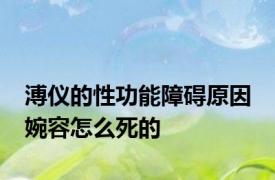 溥仪的性功能障碍原因
婉容怎么死的